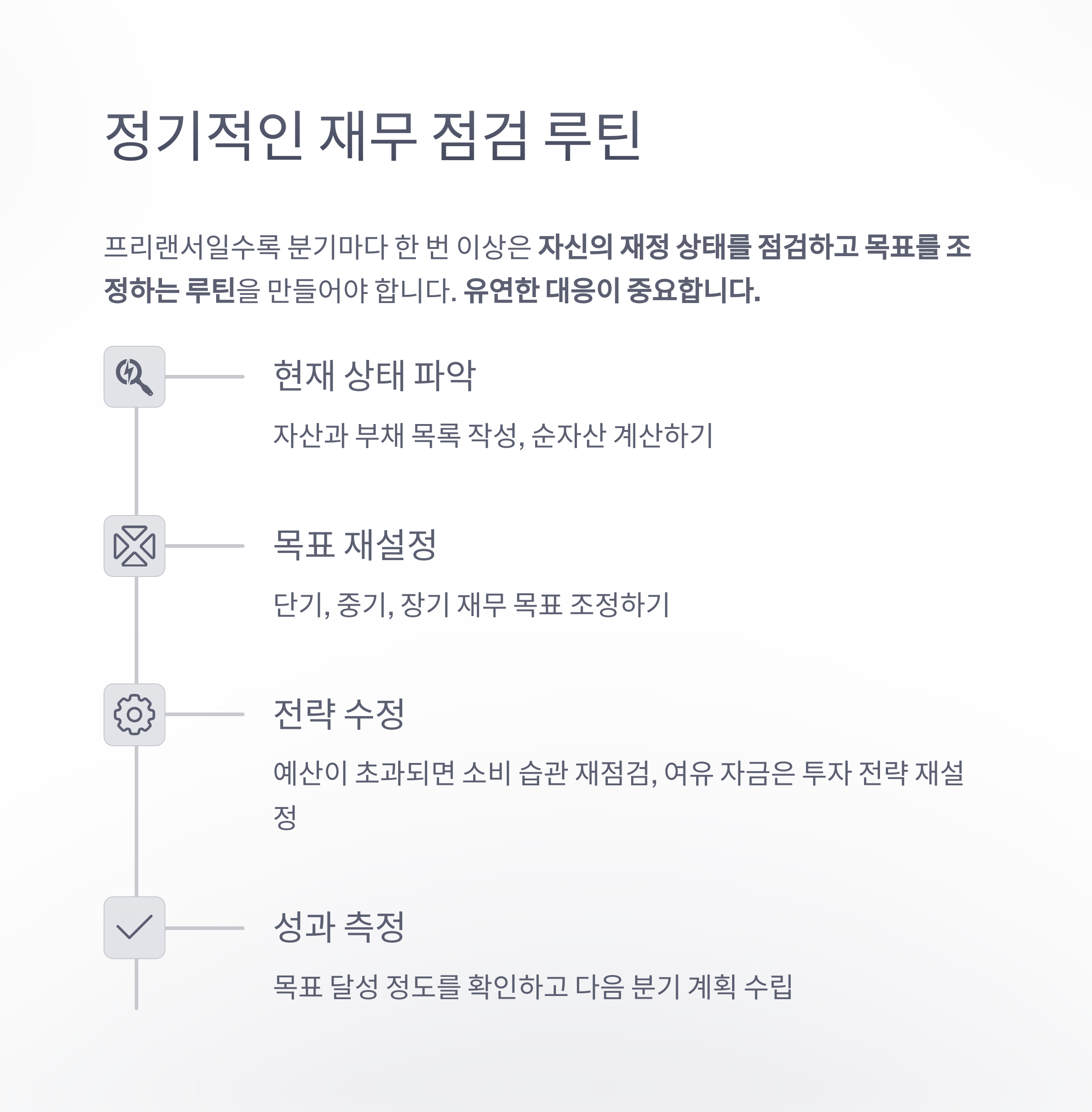 정기적인 재무 점검 루틴

프리랜서일수록 분기마다 한 번 이상은 자신의 재정 상태를 점검하고 목표를 조정하는 루틴을 만들어야 합니다. 유연한 대응이 중요합니다.

현재 상태 파악

자산과 부채 목록 작성, 순자산 계산하기

목표 재설정

단기, 중기, 장기 재무 목표 조정하기

전략 수정

예산이 초과되면 소비 습관 재점검, 여유 자금은 투자 전략 재설정

성과 측정

목표 달성 정도를 확인하고 다음 분기 계획 수립